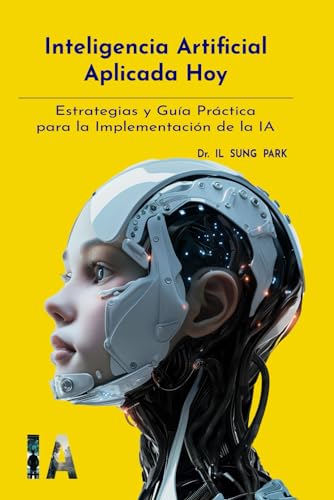 Inteligencia Artificial
Aplicada Hoy

Estrategias y Guía Práctica
para la Implementación de la IA

Dr. IL SUNG PARK

IA